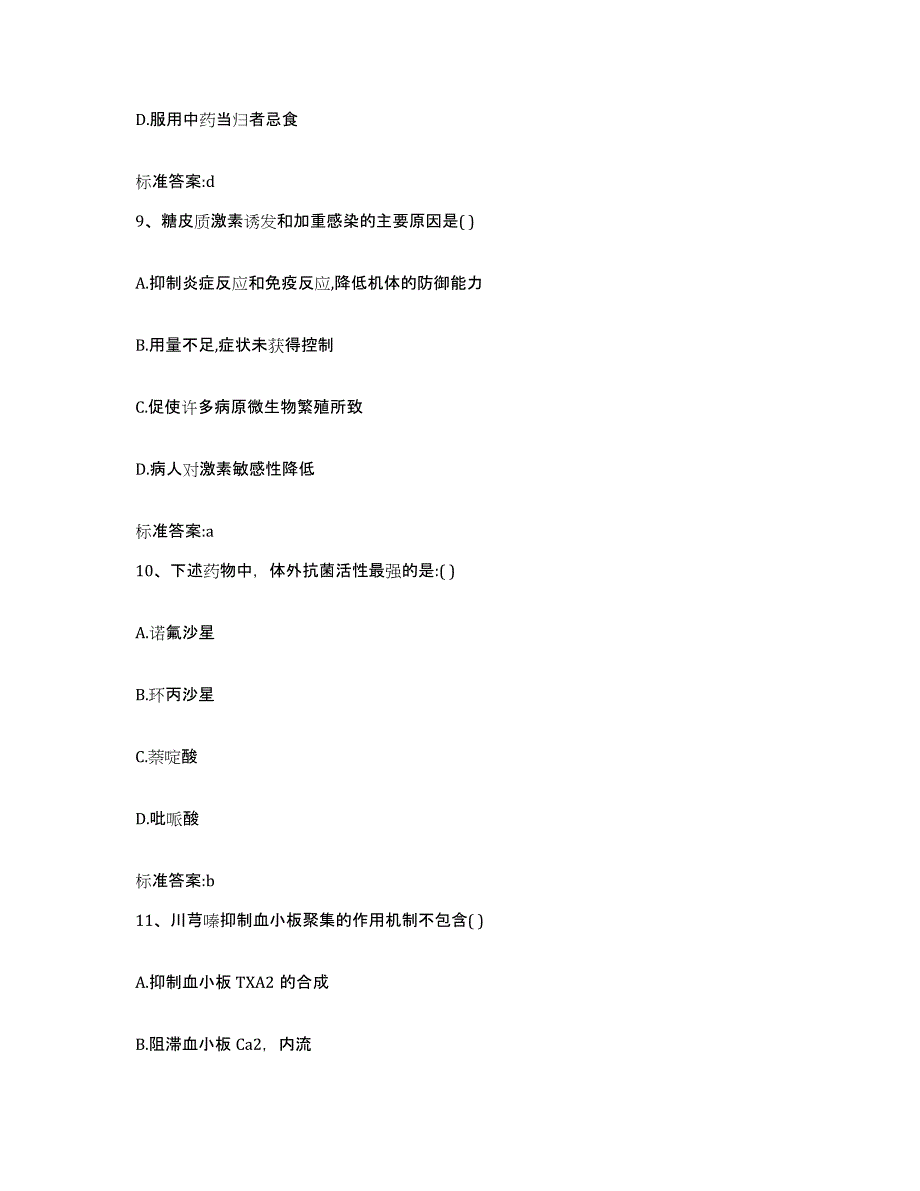 D.服用中药当归者忌食

标准答案:d

9、糖皮质激素诱发和加重感染的主要原因是( )

A.抑制炎症反应和免疫反应,降低机体的防御能力

B.用量不足,症状未获得控制

C.促使许多病原微生物繁殖所致

D.病人对激素敏感性降低

标准答案:a

10、下述药物中，体外抗菌活性最强的是:( )

A.诺氟沙星

B.环丙沙星

C.萘啶酸

D.吡哌酸

标准答案:b

11、川芎嗪抑制血小板聚集的作用机制不包含( )

A.抑制血小板 TXA2 的合成

B.阻滞血小板 Ca2，内流